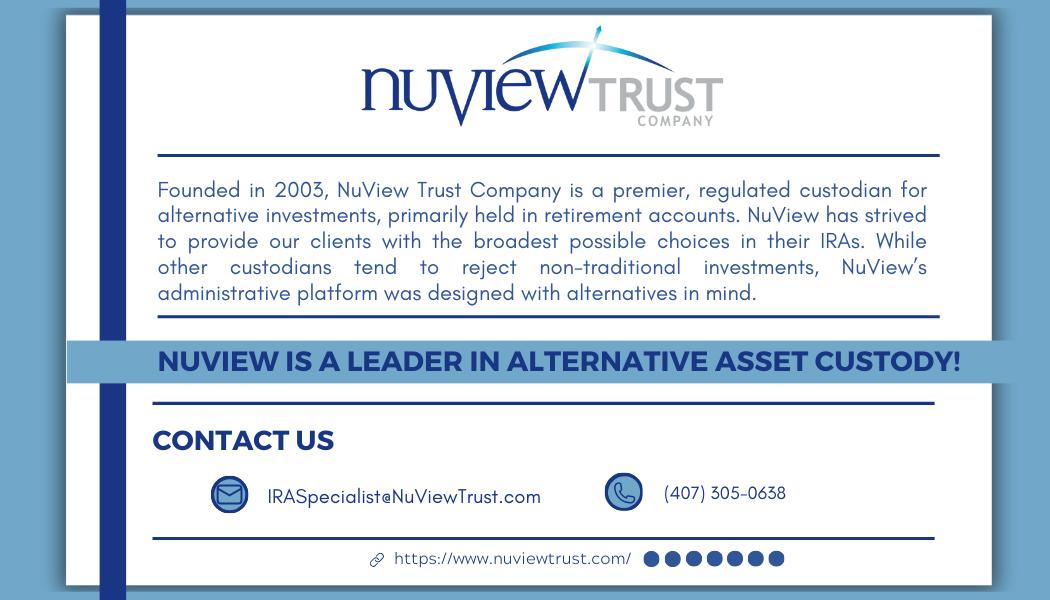 nuview TRUST
COMPANY

Founded in 2003, NuView Trust Company is a premier, regulated custodian for alternative investments, primarily held in retirement accounts. NuView has strived to provide our clients with the broadest possible choices in their IRAs. While other custodians tend to reject non-traditional investments, NuView's administrative platform was designed with alternatives in mind.

NUVIEW IS A LEADER IN ALTERNATIVE ASSET CUSTODY!

CONTACT US

IRASpecialist@NuViewTrust.com

(407) 305-0638

https://www.nuviewtrust.com/